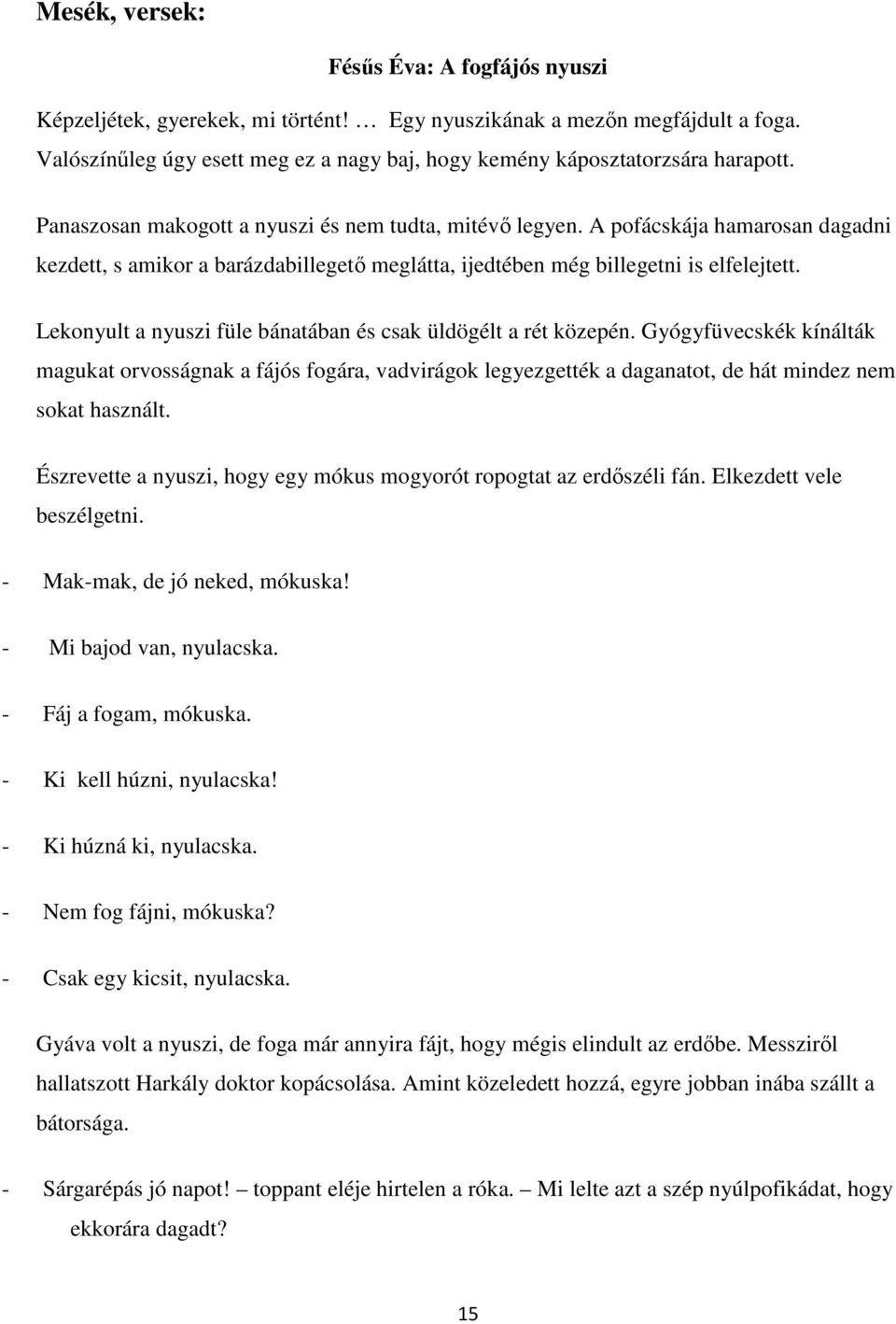 Mesék, versek:

Fésűs Éva: A fogfájós nyuszi

Képzeljétek, gyerekek, mi történt! … Egy nyuszikának a mezőn megfájdult a foga. Valószínűleg úgy esett meg ez a nagy baj, hogy kemény káposztatorzsára harapott.

Panaszosan makogott a nyuszi és nem tudta, mitévő legyen. A pofácskája hamarosan dagadni kezdett, s amikor a barázdabillegető meglátta, ijedtében még billegetni is elfelejtett.

Lekonyult a nyuszi füle bánatában és csak üldögélt a rét közepén. Gyógyfüvecskék kínálták magukat orvosságnak a fájós fogára, vadvirágok legyezgették a daganatot, de hát mindez nem sokat használt.

Észrevette a nyuszi, hogy egy mókus mogyorót ropogtat az erdőszéli fán. Elkezdett vele beszélgetni.

- Mak-mak, de jó neked, mókuska!

- Mi bajod van, nyulacska.

- Fáj a fogam, mókuska.

- Ki kell húzni, nyulacska!

- Ki húzná ki, nyulacska.

- Nem fog fájni, mókuska?

- Csak egy kicsit, nyulacska.

Gyáva volt a nyuszi, de foga már annyira fájt, hogy mégis elindult az erdőbe. Messziről hallatszott Harkály doktor kopácsolása. Amint közeledett hozzá, egyre jobban inába szállt a bátorsága.

- Sárgarépás jó napot! – toppant eléje hirtelen a róka. – Mi lelte azt a szép nyúlpofikádat, hogy ekkorára dagadt?

15